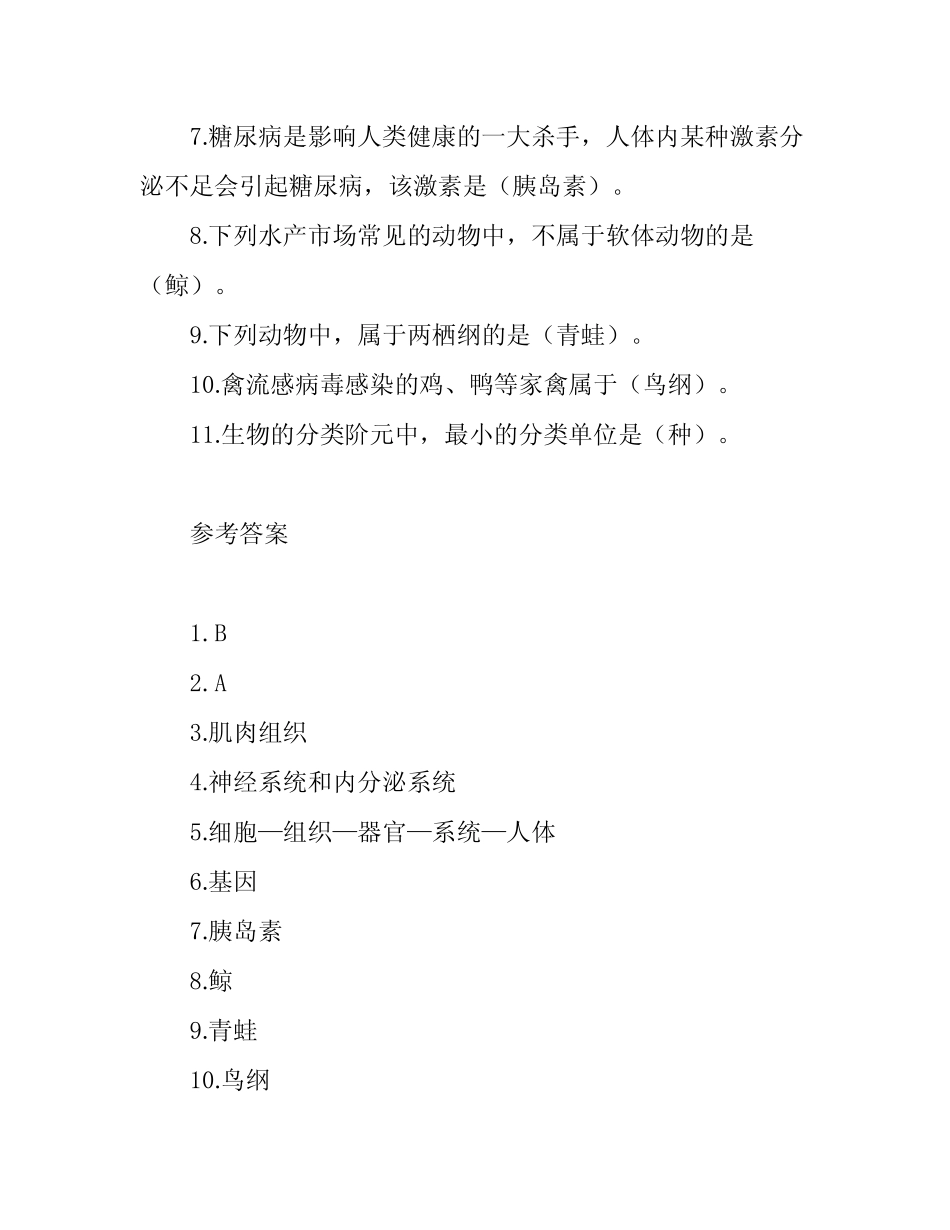 7.糖尿病是影响人类健康的一大杀手，人体内某种激素分泌不足会引起糖尿病，该激素是（胰岛素）。

8.下列水产市场常见的动物中，不属于软体动物的是（鲸）。

9.下列动物中，属于两栖纲的是（青蛙）。

10.禽流感病毒感染的鸡、鸭等家禽属于（鸟纲）。

11.生物的分类阶元中，最小的分类单位是（种）。

参考答案

1.B
2.A
3.肌肉组织
4.神经系统和内分泌系统
5.细胞—组织—器官—系统—人体
6.基因
7.胰岛素
8.鲸
9.青蛙
10.鸟纲